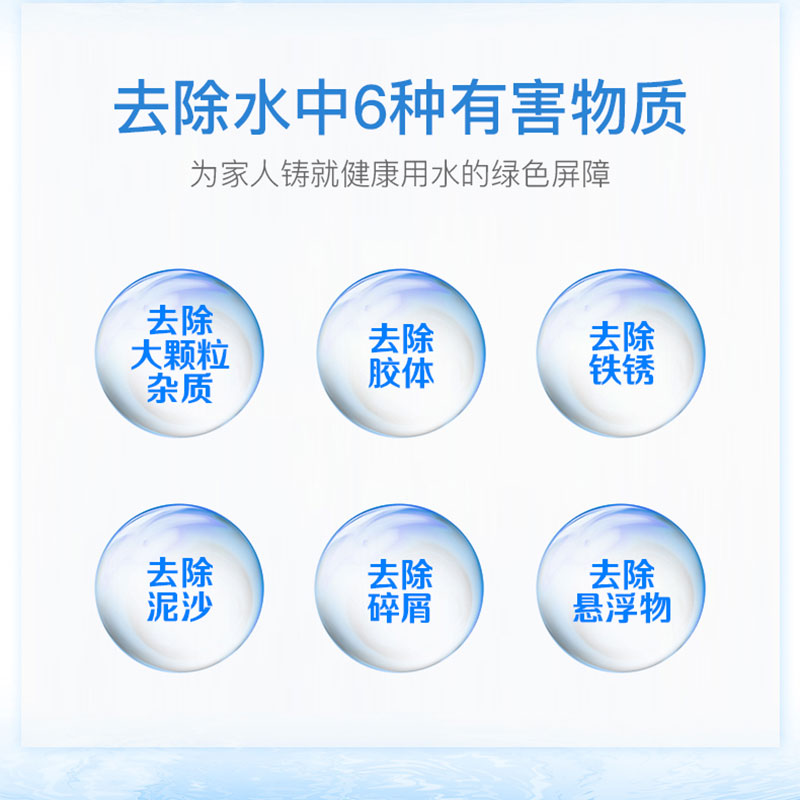 去除水中6种有害物质

为家人铸就健康用水的绿色屏障

去除大颗粒杂质

去除胶体

去除铁锈

去除泥沙

去除碎屑

去除悬浮物